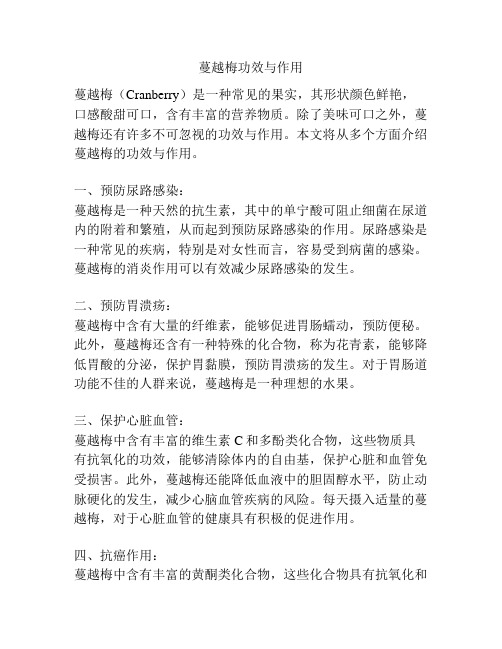 蔓越梅功效与作用

蔓越梅（Cranberry）是一种常见的果实，其形状颜色鲜艳，口感酸甜可口，含有丰富的营养物质。除了美味可口之外，蔓越梅还有许多不可忽视的功效与作用。本文将从多个方面介绍蔓越梅的功效与作用。

一、预防尿路感染：
蔓越梅是一种天然的抗生素，其中的单宁酸可阻止细菌在尿道内的附着和繁殖，从而起到预防尿路感染的作用。尿路感染是一种常见的疾病，特别是对女性而言，容易受到病菌的感染。蔓越梅的消炎作用可以有效减少尿路感染的发生。

二、预防胃溃疡：
蔓越梅中含有大量的纤维素，能够促进胃肠蠕动，预防便秘。此外，蔓越梅还含有一种特殊的化合物，称为花青素，能够降低胃酸的分泌，保护胃黏膜，预防胃溃疡的发生。对于胃肠道功能不佳的人群来说，蔓越梅是一种理想的水果。

三、保护心脏血管：
蔓越梅中含有丰富的维生素 C 和多酚类化合物，这些物质具有抗氧化的功效，能够清除体内的自由基，保护心脏和血管免受损害。此外，蔓越梅还能降低血液中的胆固醇水平，防止动脉硬化的发生，减少心脑血管疾病的风险。每天摄入适量的蔓越梅，对于心脏血管的健康具有积极的促进作用。

四、抗癌作用：
蔓越梅中含有丰富的黄酮类化合物，这些化合物具有抗氧化和